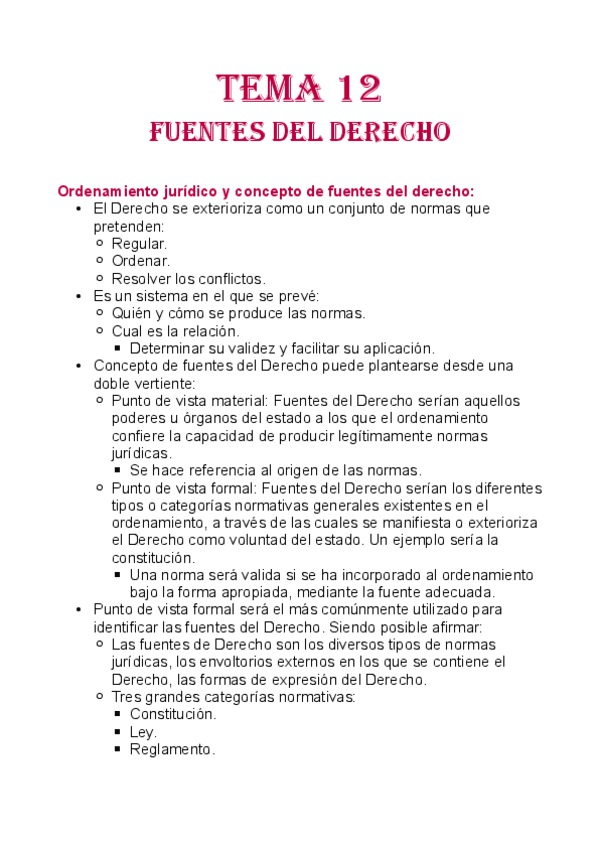 TEMA 12
FUENTES DEL DERECHO

Ordenamiento jurídico y concepto de fuentes del derecho:
- El Derecho se exterioriza como un conjunto de normas que pretenden:
  - Regular.
  - Ordenar.
  - Resolver los conflictos.
- Es un sistema en el que se prevé:
  - Quién y cómo se produce las normas.
  - Cual es la relación.
    - Determinar su validez y facilitar su aplicación.
- Concepto de fuentes del Derecho puede plantearse desde una doble vertiente:
  - Punto de vista material: Fuentes del Derecho serían aquellos poderes u órganos del estado a los que el ordenamiento confiere la capacidad de producir legítimamente normas jurídicas.
    - Se hace referencia al origen de las normas.
  - Punto de vista formal: Fuentes del Derecho serían los diferentes tipos o categorías normativas generales existentes en el ordenamiento, a través de las cuales se manifiesta o exterioriza el Derecho como voluntad del estado. Un ejemplo sería la constitución.
    - Una norma será valida si se ha incorporado al ordenamiento bajo la forma apropiada, mediante la fuente adecuada.
- Punto de vista formal será el más comúnmente utilizado para identificar las fuentes del Derecho. Siendo posible afirmar:
  - Las fuentes de Derecho son los diversos tipos de normas jurídicas, los envoltorios externos en los que se contiene el Derecho, las formas de expresión del Derecho.
  - Tres grandes categorías normativas:
    - Constitución.
    - Ley.
    - Reglamento.